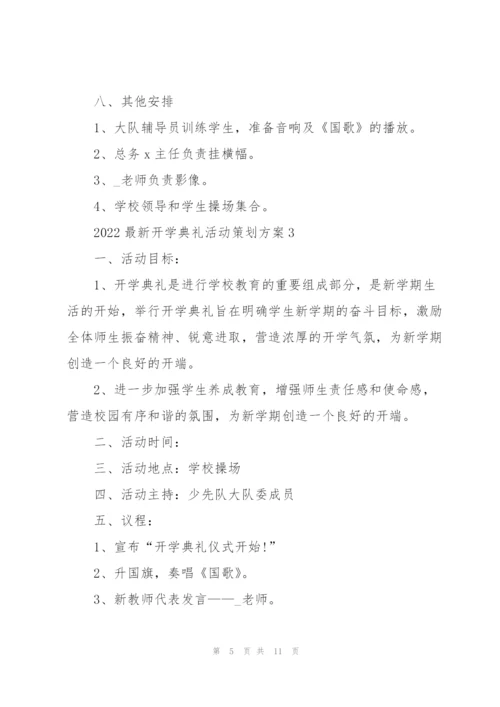 八、其他安排

1、大队辅导员训练学生，准备音响及《国歌》的播放。

2、总务 x 主任负责挂横幅。

3、_老师负责影像。

4、学校领导和学生操场集合。

2022 最新开学典礼活动策划方案 3

一、活动目标：

1、开学典礼是进行学校教育的重要组成部分，是新学期生活的开始，举行开学典礼旨在明确学生新学期的奋斗目标，激励全体师生振奋精神、锐意进取，营造浓厚的开学气氛，为新学期创造一个良好的开端。

2、进一步加强学生养成教育，增强师生责任感和使命感，营造校园有序和谐的氛围，为新学期创造一个良好的开端。

二、活动时间：

三、活动地点：学校操场

四、活动主持：少先队大队委成员

五、议程：

1、宣布“开学典礼仪式开始!”

2、升国旗，奏唱《国歌》。

3、新教师代表发言——_老师。

第 5 页 共 11 页